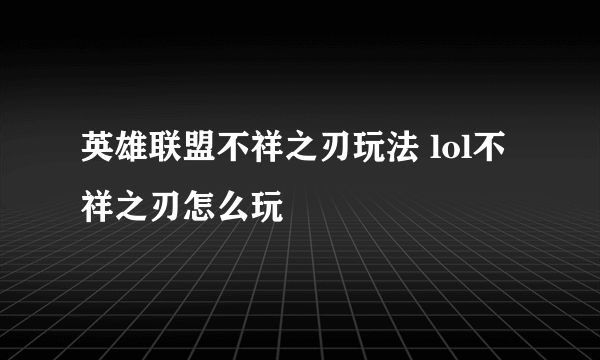 英雄联盟不祥之刃玩法 lol不祥之刃怎么玩